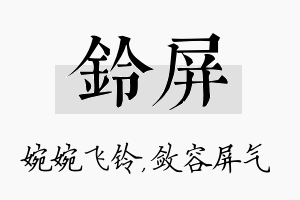 鈴屏

婉婉飞铃,敛容屏气